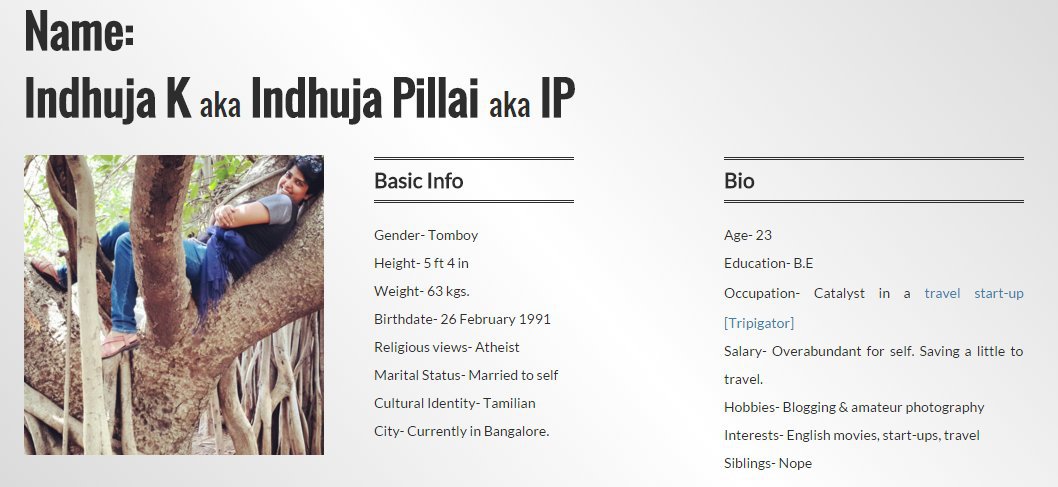 Name:
Indhuja K aka Indhuja Pillai aka IP

Basic Info

Gender- Tomboy
Height- 5 ft 4 in
Weight- 63 kgs.
Birthdate- 26 February 1991
Religious views- Atheist
Marital Status- Married to self
Cultural Identity- Tamilian
City- Currently in Bangalore.

Bio

Age- 23
Education- B.E
Occupation- Catalyst in a travel start-up [Tripigator]
Salary- Overabundant for self. Saving a little to travel.
Hobbies- Blogging & amateur photography
Interests- English movies, start-ups, travel
Siblings- Nope